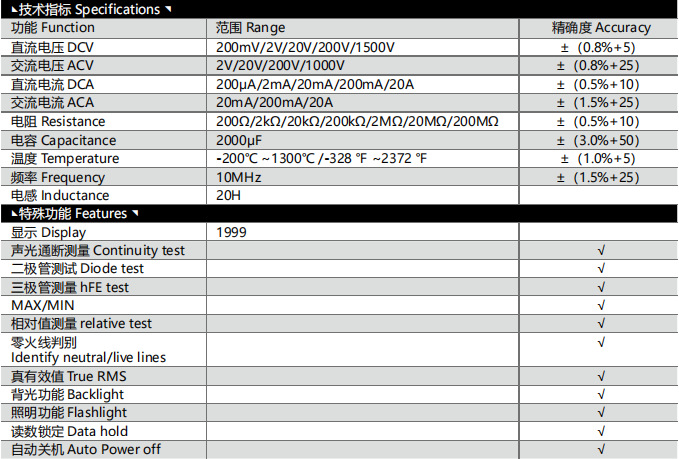 技术指标 Specifications

| 功能 Function | 范围 Range | 精确度 Accuracy |
|---|---|---|
| 直流电压 DCV | 200mV/2V/20V/200V/1500V | ± (0.8%+5) |
| 交流电压 ACV | 2V/20V/200V/1000V | ± (0.8%+25) |
| 直流电流 DCA | 200μA/2mA/20mA/200mA/20A | ± (0.5%+10) |
| 交流电流 ACA | 20mA/200mA/20A | ± (1.5%+25) |
| 电阻 Resistance | 200Ω/2kΩ/20kΩ/200kΩ/2MΩ/20MΩ/200MΩ | ± (0.5%+10) |
| 电容 Capacitance | 2000μF | ± (3.0%+50) |
| 温度 Temperature | -200℃ ~1300℃ /-328 °F ~2372 °F | ± (1.0%+5) |
| 频率 Frequency | 10MHz | ± (1.5%+25) |
| 电感 Inductance | 20H | |

特殊功能 Features

| 显示 Display | 1999 | |
|---|---|---|
| 声光通断测量 Continuity test | | √ |
| 二极管测试 Diode test | | √ |
| 三极管测量 hFE test | | √ |
| MAX/MIN | | √ |
| 相对值测量 relative test | | √ |
| 零火线判别 Identify neutral/live lines | | √ |
| 真有效值 True RMS | | √ |
| 背光功能 Backlight | | √ |
| 照明功能 Flashlight | | √ |
| 读数锁定 Data hold | | √ |
| 自动关机 Auto Power off | | √ |